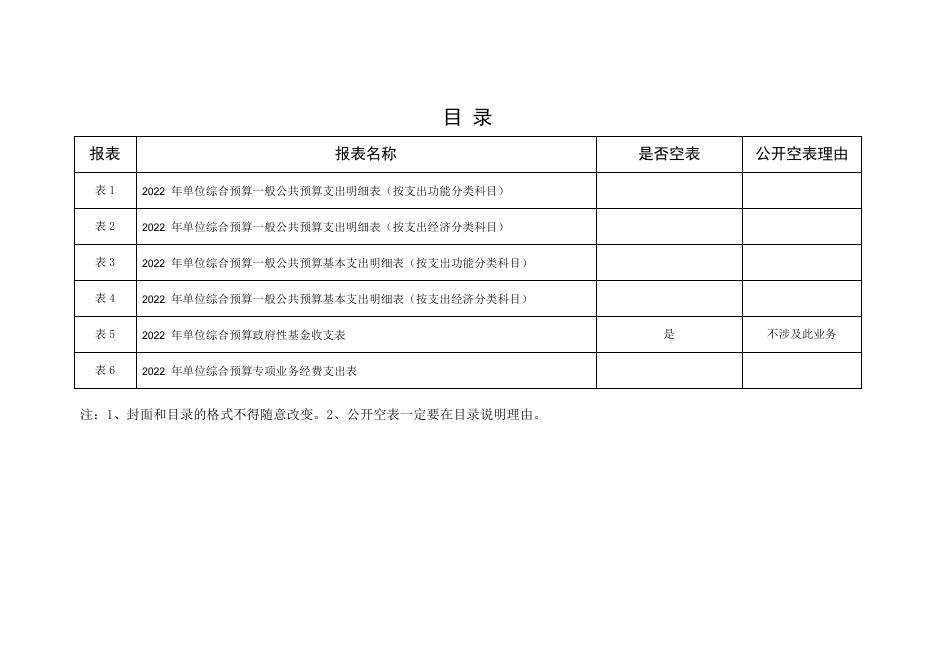 目 录

| 报表 | 报表名称 | 是否空表 | 公开空表理由 |
|---|---|---|---|
| 表 1 | 2022 年单位综合预算一般公共预算支出明细表（按支出功能分类科目） | | |
| 表 2 | 2022 年单位综合预算一般公共预算支出明细表（按支出经济分类科目） | | |
| 表 3 | 2022 年单位综合预算一般公共预算基本支出明细表（按支出功能分类科目） | | |
| 表 4 | 2022 年单位综合预算一般公共预算基本支出明细表（按支出经济分类科目） | | |
| 表 5 | 2022 年单位综合预算政府性基金收支表 | 是 | 不涉及此业务 |
| 表 6 | 2022 年单位综合预算专项业务经费支出表 | | |

注：1、封面和目录的格式不得随意改变。2、公开空表一定要在目录说明理由。